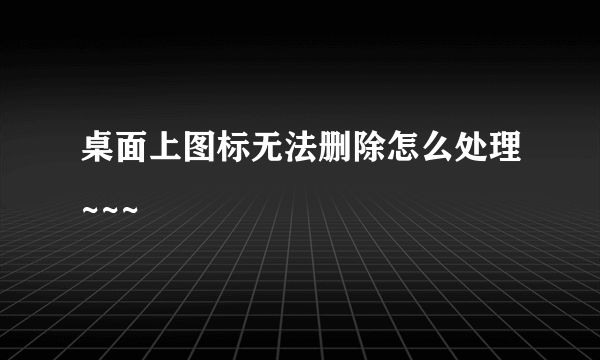 桌面上图标无法删除怎么处理~~~